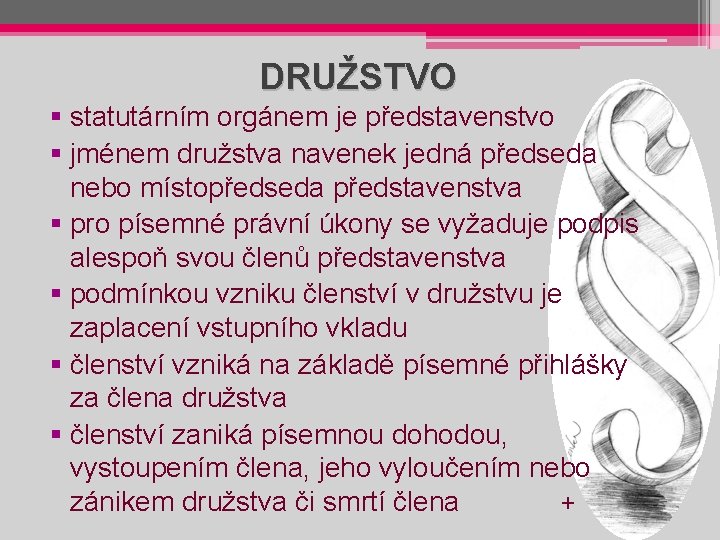 DRUŽSTVO

▪ statutárním orgánem je představenstvo
▪ jménem družstva navenek jedná předseda nebo místopředseda představenstva
▪ pro písemné právní úkony se vyžaduje podpis alespoň svou členů představenstva
▪ podmínkou vzniku členství v družstvu je zaplacení vstupního vkladu
▪ členství vzniká na základě písemné přihlášky za člena družstva
▪ členství zaniká písemnou dohodou, vystoupením člena, jeho vyloučením nebo zánikem družstva či smrtí člena +